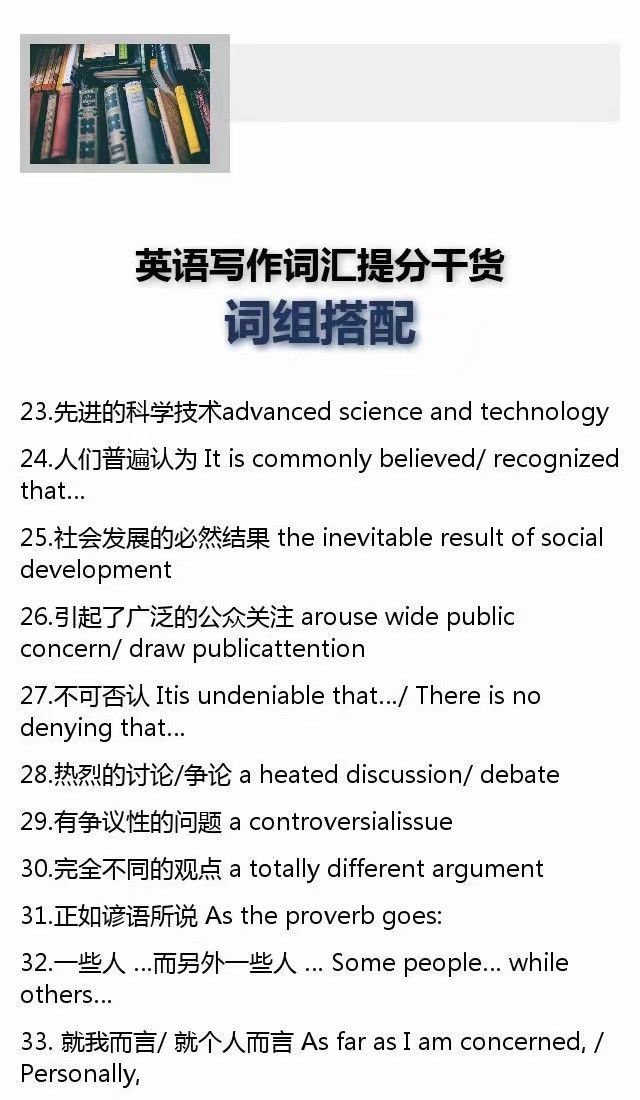 英语写作词汇提分干货
词组搭配

23.先进的科学技术advanced science and technology

24.人们普遍认为 It is commonly believed/ recognized that...

25.社会发展的必然结果 the inevitable result of social development

26.引起了广泛的公众关注 arouse wide public concern/ draw publicattention

27.不可否认 Itis undeniable that.../ There is no denying that...

28.热烈的讨论/争论 a heated discussion/ debate

29.有争议性的问题 a controversialissue

30.完全不同的观点 a totally different argument

31.正如谚语所说 As the proverb goes:

32.一些人 ...而另外一些人 ... Some people... while others...

33. 就我而言/ 就个人而言 As far as I am concerned, / Personally,